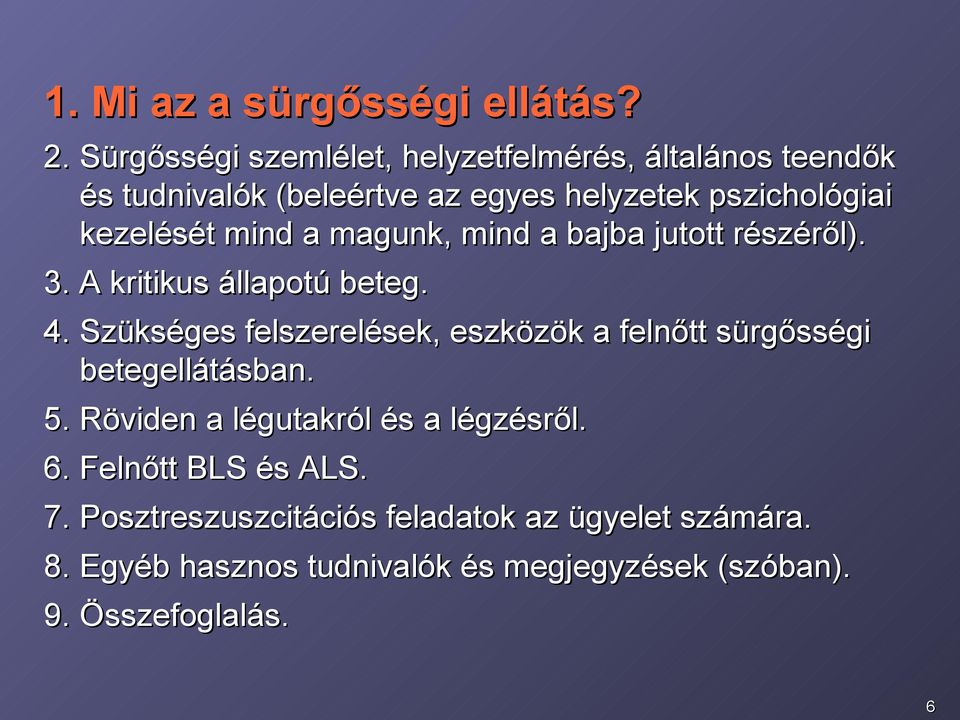 1. Mi az a sürgősségi ellátás?

2. Sürgősségi szemlélet, helyzetfelmérés, általános teendők és tudnivalók (beleértve az egyes helyzetek pszichológiai kezelését mind a magunk, mind a bajba jutott részéről).

3. A kritikus állapotú beteg.

4. Szükséges felszerelések, eszközök a felnőtt sürgősségi betegellátásban.

5. Röviden a légutakról és a légzésről.

6. Felnőtt BLS és ALS.

7. Posztreszuszcitációs feladatok az ügyelet számára.

8. Egyéb hasznos tudnivalók és megjegyzések (szóban).

9. Összefoglalás.

6